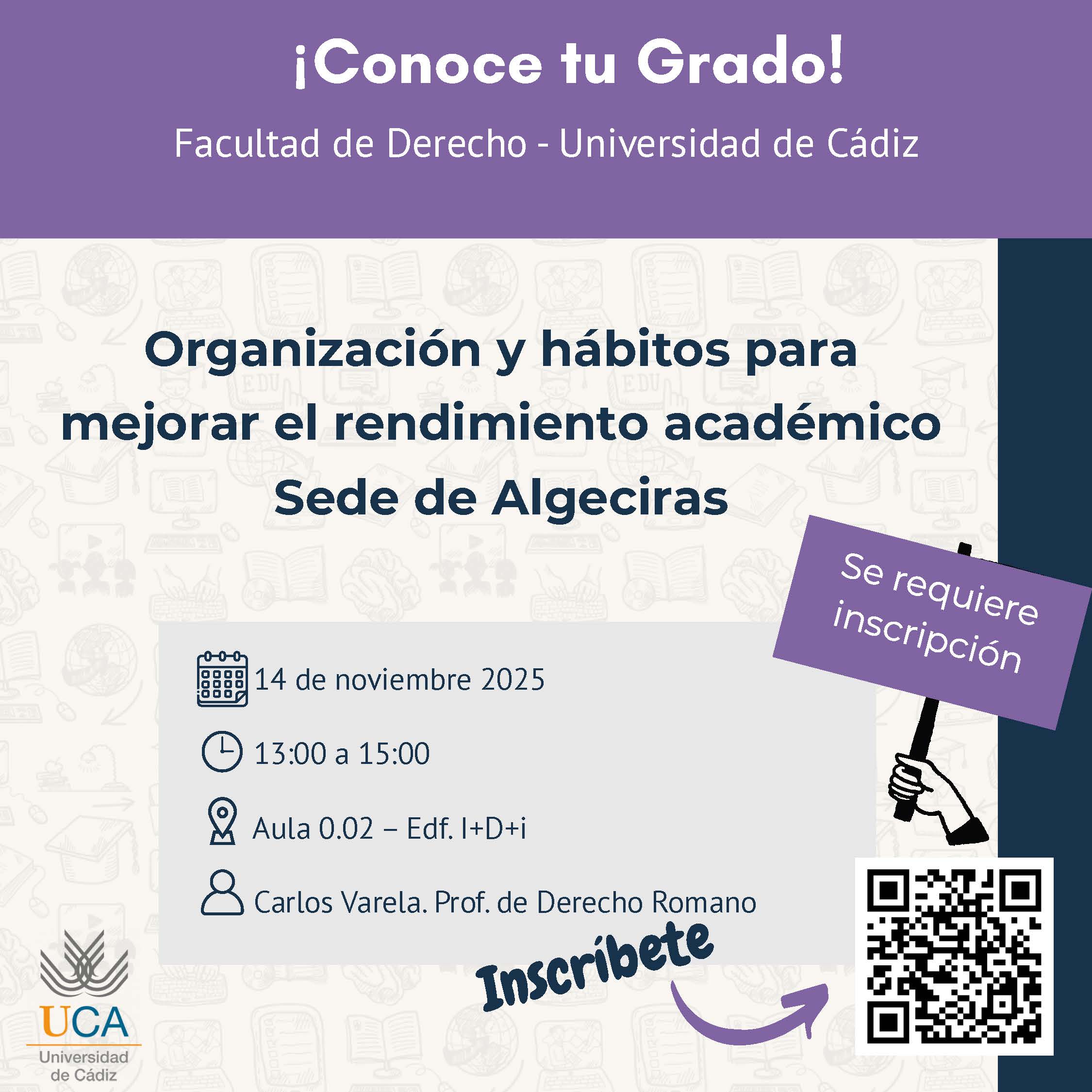 ¡Conoce tu Grado!

Facultad de Derecho - Universidad de Cádiz

Organización y hábitos para mejorar el rendimiento académico
Sede de Algeciras

Se requiere inscripción

14 de noviembre 2025

13:00 a 15:00

Aula 0.02 – Edf. I+D+i

Carlos Varela. Prof. de Derecho Romano

Inscríbete

UCA
Universidad de Cádiz